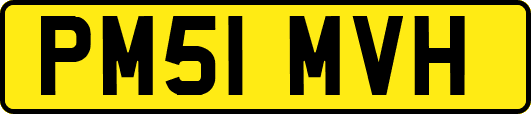 PM51 MVH